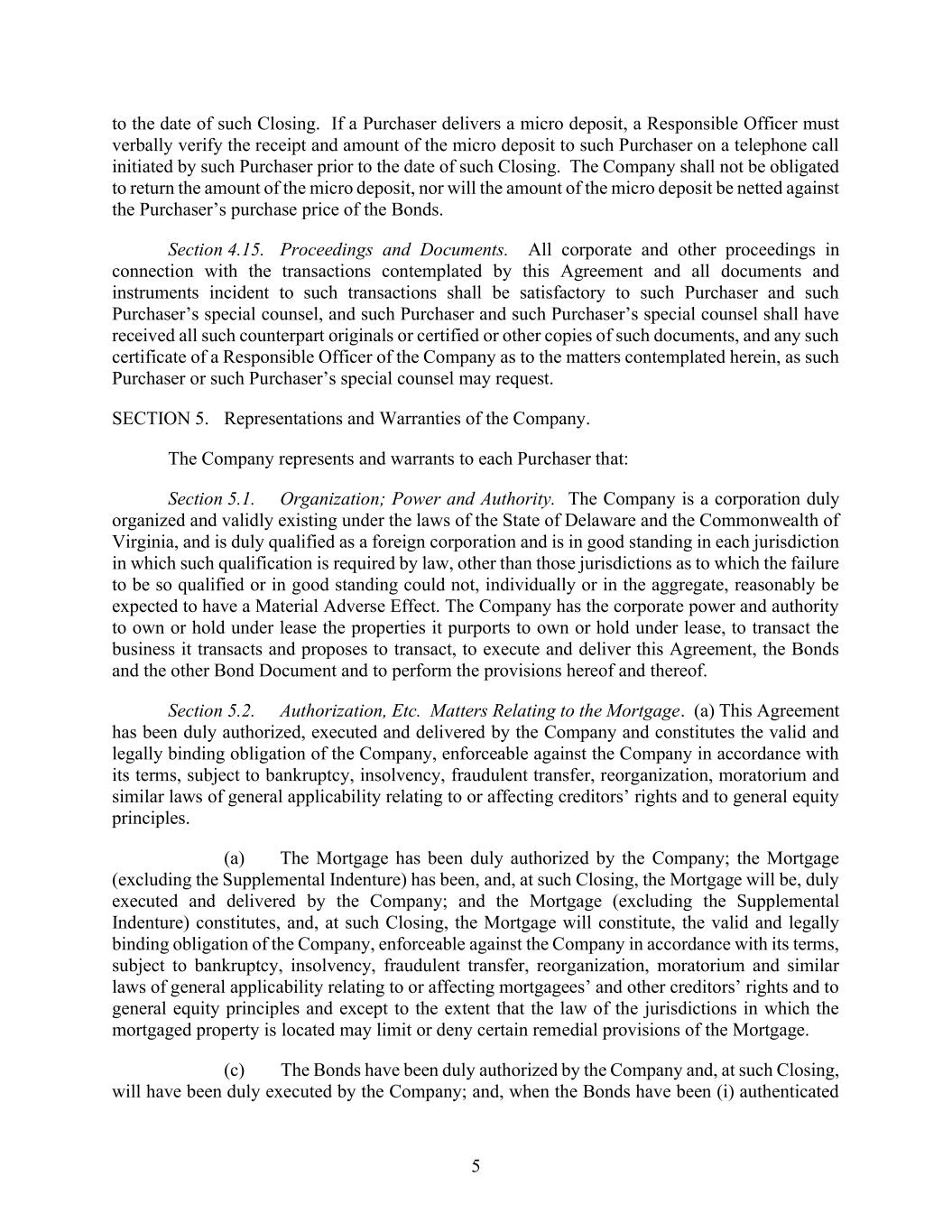 to the date of such Closing. If a Purchaser delivers a micro deposit, a Responsible Officer must verbally verify the receipt and amount of the micro deposit to such Purchaser on a telephone call initiated by such Purchaser prior to the date of such Closing. The Company shall not be obligated to return the amount of the micro deposit, nor will the amount of the micro deposit be netted against the Purchaser's purchase price of the Bonds.

Section 4.15. Proceedings and Documents. All corporate and other proceedings in connection with the transactions contemplated by this Agreement and all documents and instruments incident to such transactions shall be satisfactory to such Purchaser and such Purchaser's special counsel, and such Purchaser and such Purchaser's special counsel shall have received all such counterpart originals or certified or other copies of such documents, and any such certificate of a Responsible Officer of the Company as to the matters contemplated herein, as such Purchaser or such Purchaser's special counsel may request.

SECTION 5. Representations and Warranties of the Company.

The Company represents and warrants to each Purchaser that:

Section 5.1. Organization; Power and Authority. The Company is a corporation duly organized and validly existing under the laws of the State of Delaware and the Commonwealth of Virginia, and is duly qualified as a foreign corporation and is in good standing in each jurisdiction in which such qualification is required by law, other than those jurisdictions as to which the failure to be so qualified or in good standing could not, individually or in the aggregate, reasonably be expected to have a Material Adverse Effect. The Company has the corporate power and authority to own or hold under lease the properties it purports to own or hold under lease, to transact the business it transacts and proposes to transact, to execute and deliver this Agreement, the Bonds and the other Bond Document and to perform the provisions hereof and thereof.

Section 5.2. Authorization, Etc. Matters Relating to the Mortgage. (a) This Agreement has been duly authorized, executed and delivered by the Company and constitutes the valid and legally binding obligation of the Company, enforceable against the Company in accordance with its terms, subject to bankruptcy, insolvency, fraudulent transfer, reorganization, moratorium and similar laws of general applicability relating to or affecting creditors' rights and to general equity principles.

(a) The Mortgage has been duly authorized by the Company; the Mortgage (excluding the Supplemental Indenture) has been, and, at such Closing, the Mortgage will be, duly executed and delivered by the Company; and the Mortgage (excluding the Supplemental Indenture) constitutes, and, at such Closing, the Mortgage will constitute, the valid and legally binding obligation of the Company, enforceable against the Company in accordance with its terms, subject to bankruptcy, insolvency, fraudulent transfer, reorganization, moratorium and similar laws of general applicability relating to or affecting mortgagees' and other creditors' rights and to general equity principles and except to the extent that the law of the jurisdictions in which the mortgaged property is located may limit or deny certain remedial provisions of the Mortgage.

(c) The Bonds have been duly authorized by the Company and, at such Closing, will have been duly executed by the Company; and, when the Bonds have been (i) authenticated

5